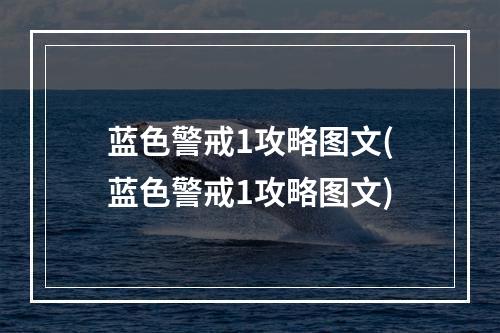 蓝色警戒1攻略图文(蓝色警戒1攻略图文)